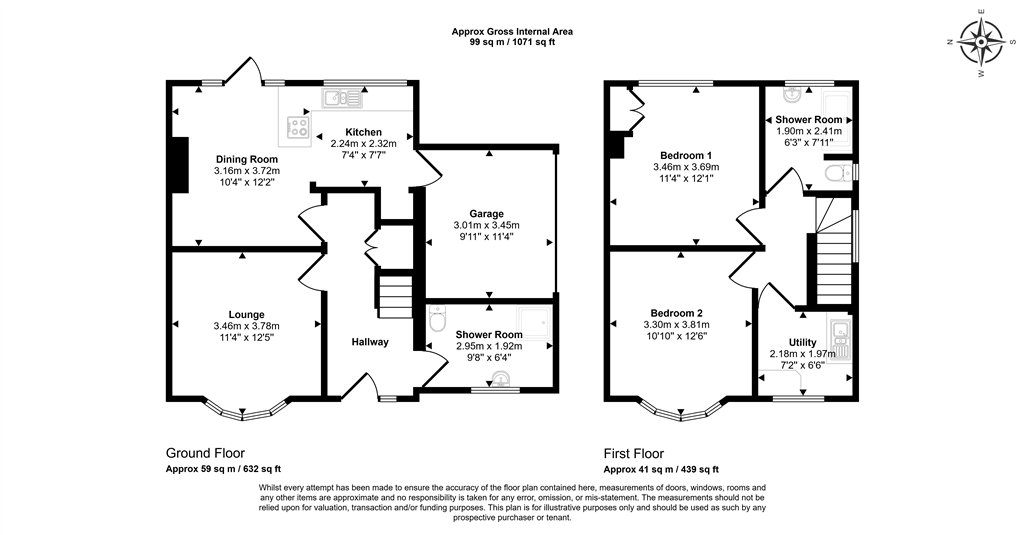 Approx Gross Internal Area
99 sq m / 1071 sq ft

N E S W

Dining Room
3.16m x 3.72m
10'4" x 12'2"

Kitchen
2.24m x 2.32m
7'4" x 7'7"

Garage
3.01m x 3.45m
9'11" x 11'4"

Lounge
3.46m x 3.78m
11'4" x 12'5"

Hallway

Shower Room
2.95m x 1.92m
9'8" x 6'4"

Bedroom 1
3.46m x 3.69m
11'4" x 12'1"

Shower Room
1.90m x 2.41m
6'3" x 7'11"

Bedroom 2
3.30m x 3.81m
10'10" x 12'6"

Utility
2.18m x 1.97m
7'2" x 6'6"

Ground Floor
Approx 59 sq m / 632 sq ft

First Floor
Approx 41 sq m / 439 sq ft

Whilst every attempt has been made to ensure the accuracy of the floor plan contained here, measurements of doors, windows, rooms and any other items are approximate and no responsibility is taken for any error, omission, or mis-statement. The measurements should not be relied upon for valuation, transaction and/or funding purposes. This plan is for illustrative purposes only and should be used as such by any prospective purchaser or tenant.